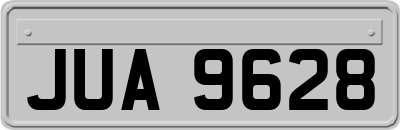 JUA 9628